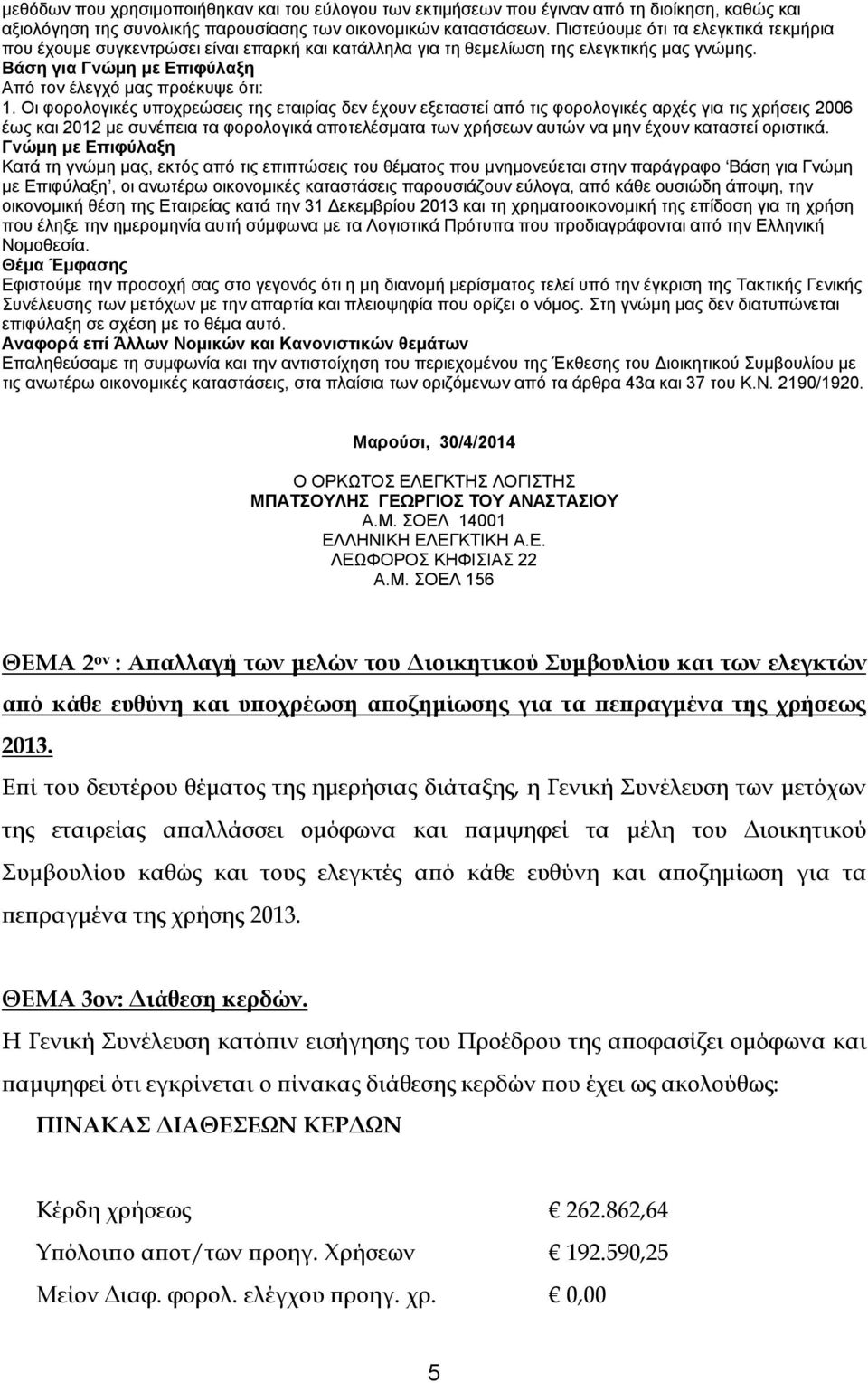 μεθόδων που χρησιμοποιήθηκαν και του εύλογου των εκτιμήσεων που έγιναν από τη διοίκηση, καθώς και αξιολόγηση της συνολικής παρουσίασης των οικονομικών καταστάσεων. Πιστεύουμε ότι τα ελεγκτικά τεκμήρια που έχουμε συγκεντρώσει είναι επαρκή και κατάλληλα για τη θεμελίωση της ελεγκτικής μας γνώμης.
Βάση για Γνώμη με Επιφύλαξη
Από τον έλεγχό μας προέκυψε ότι:
1. Οι φορολογικές υποχρεώσεις της εταιρίας δεν έχουν εξεταστεί από τις φορολογικές αρχές για τις χρήσεις 2006 έως και 2012 με συνέπεια τα φορολογικά αποτελέσματα των χρήσεων αυτών να μην έχουν καταστεί οριστικά.
Γνώμη με Επιφύλαξη
Κατά τη γνώμη μας, εκτός από τις επιπτώσεις του θέματος που μνημονεύεται στην παράγραφο 'Βάση για Γνώμη με Επιφύλαξη', οι ανωτέρω οικονομικές καταστάσεις παρουσιάζουν εύλογα, από κάθε ουσιώδη άποψη, την οικονομική θέση της Εταιρείας κατά την 31 Δεκεμβρίου 2013 και τη χρηματοοικονομική της επίδοση για τη χρήση που έληξε την ημερομηνία αυτή σύμφωνα με τα Λογιστικά Πρότυπα που προδιαγράφονται από την Ελληνική Νομοθεσία.
Θέμα Έμφασης
Εφιστούμε την προσοχή σας στο γεγονός ότι η μη διανομή μερίσματος τελεί υπό την έγκριση της Τακτικής Γενικής Συνέλευσης των μετόχων με την απαρτία και πλειοψηφία που ορίζει ο νόμος. Στη γνώμη μας δεν διατυπώνεται επιφύλαξη σε σχέση με το θέμα αυτό.
Αναφορά επί Άλλων Νομικών και Κανονιστικών θεμάτων
Επαληθεύσαμε τη συμφωνία και την αντιστοίχηση του περιεχομένου της Έκθεσης του Διοικητικού Συμβουλίου με τις ανωτέρω οικονομικές καταστάσεις, στα πλαίσια των οριζόμενων από τα άρθρα 43α και 37 του Κ.Ν. 2190/1920.

Μαρούσι, 30/4/2014

Ο ΟΡΚΩΤΟΣ ΕΛΕΓΚΤΗΣ ΛΟΓΙΣΤΗΣ
ΜΠΑΤΣΟΥΛΗΣ ΓΕΩΡΓΙΟΣ ΤΟΥ ΑΝΑΣΤΑΣΙΟΥ
Α.Μ. ΣΟΕΛ 14001
ΕΛΛΗΝΙΚΗ ΕΛΕΓΚΤΙΚΗ Α.Ε.
ΛΕΩΦΟΡΟΣ ΚΗΦΙΣΙΑΣ 22
Α.Μ. ΣΟΕΛ 156

ΘΕΜΑ 2ον : Απαλλαγή των μελών του Διοικητικού Συμβουλίου και των ελεγκτών από κάθε ευθύνη και υποχρέωση αποζημίωσης για τα πεπραγμένα της χρήσεως 2013.

Επί του δευτέρου θέματος της ημερήσιας διάταξης, η Γενική Συνέλευση των μετόχων της εταιρείας απαλλάσσει ομόφωνα και παμψηφεί τα μέλη του Διοικητικού Συμβουλίου καθώς και τους ελεγκτές από κάθε ευθύνη και αποζημίωση για τα πεπραγμένα της χρήσης 2013.

ΘΕΜΑ 3ον: Διάθεση κερδών.
Η Γενική Συνέλευση κατόπιν εισήγησης του Προέδρου της αποφασίζει ομόφωνα και παμψηφεί ότι εγκρίνεται ο πίνακας διάθεσης κερδών που έχει ως ακολούθως:
ΠΙΝΑΚΑΣ ΔΙΑΘΕΣΕΩΝ ΚΕΡΔΩΝ

| | |
|---|---|
| Κέρδη χρήσεως | € 262.862,64 |
| Υπόλοιπο αποτ/των προηγ. Χρήσεων | € 192.590,25 |
| Μείον Διαφ. φορολ. ελέγχου προηγ. χρ. | € 0,00 |

5